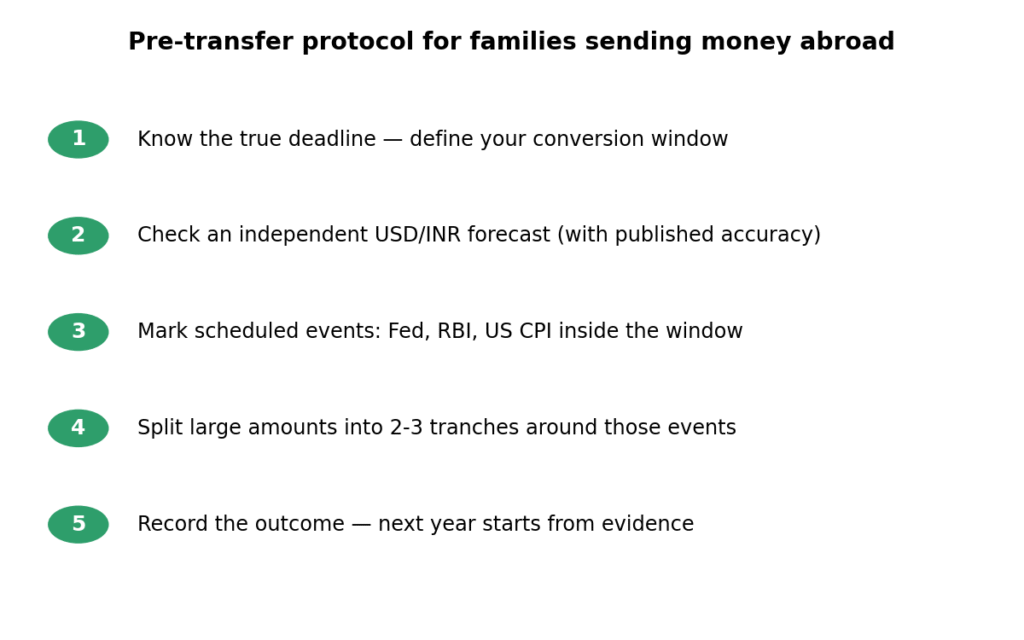 Pre-transfer protocol for families sending money abroad

1 Know the true deadline — define your conversion window

2 Check an independent USD/INR forecast (with published accuracy)

3 Mark scheduled events: Fed, RBI, US CPI inside the window

4 Split large amounts into 2-3 tranches around those events

5 Record the outcome — next year starts from evidence